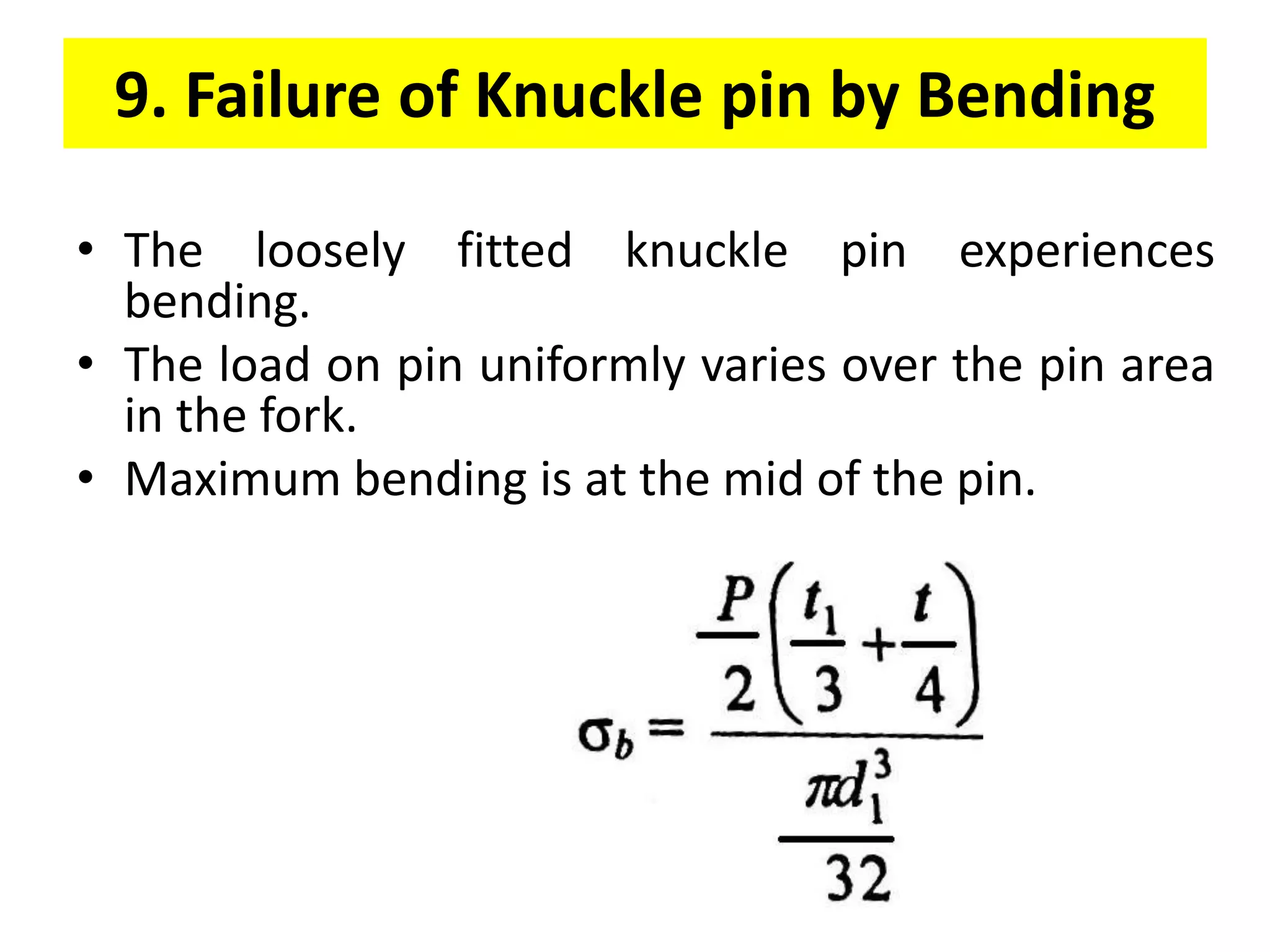 9. Failure of Knuckle pin by Bending

• The loosely fitted knuckle pin experiences bending.
• The load on pin uniformly varies over the pin area in the fork.
• Maximum bending is at the mid of the pin.

$\sigma_b = \frac{\frac{P}{2}\left(\frac{t_1}{3}+\frac{t}{4}\right)}{\frac{\pi d_1^3}{32}}$